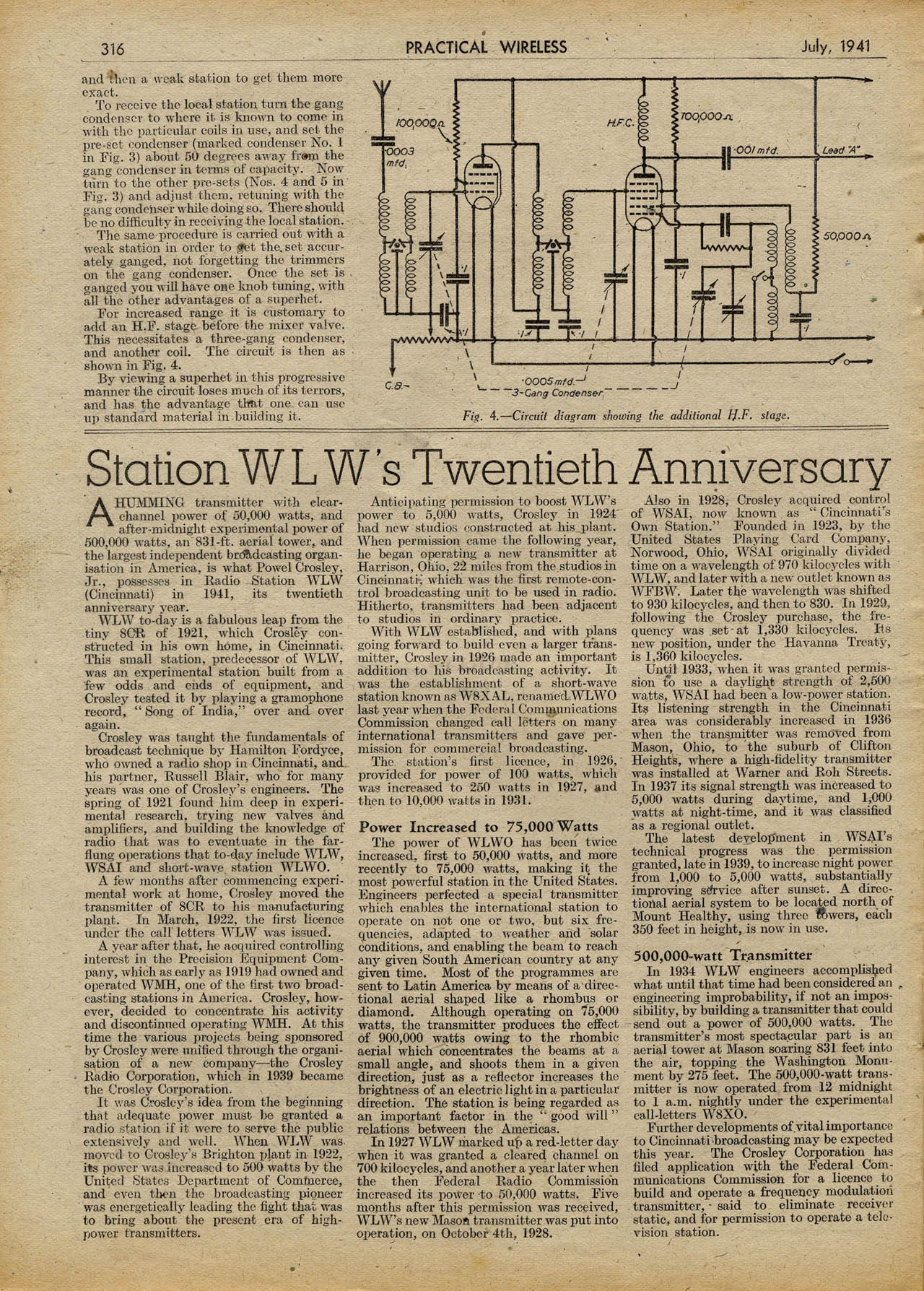 316 PRACTICAL WIRELESS July, 1941

and then a weak station to get them more exact.

To receive the local station turn the gang condenser to where it is known to come in with the particular coils in use, and set the pre-set condenser (marked condenser No. 1 in Fig. 3) about 50 degrees away from the gang condenser in terms of capacity. Now turn to the other pre-sets (Nos. 4 and 5 in Fig. 3) and adjust them, retuning with the gang condenser while doing so. There should be no difficulty in receiving the local station.

The same procedure is carried out with a weak station in order to get the set accurately ganged, not forgetting the trimmers on the gang condenser. Once the set is ganged you will have one knob tuning, with all the other advantages of a superhet.

For increased range it is customary to add an H.F. stage before the mixer valve. This necessitates a three-gang condenser, and another coil. The circuit is then as shown in Fig. 4.

By viewing a superhet in this progressive manner the circuit loses much of its terrors, and has the advantage that one can use up standard material in building it.

100,000Ω
·0003 mfd.
H.F.C.
100,000Ω
·001 mfd.
Lead "A"
50,000Ω
C.B.−
·0005 mfd.
3-Gang Condenser

Fig. 4.—Circuit diagram showing the additional H.F. stage.

Station WLW's Twentieth Anniversary

A HUMMING transmitter with clear-channel power of 50,000 watts, and after-midnight experimental power of 500,000 watts, an 831-ft. aerial tower, and the largest independent broadcasting organisation in America, is what Powel Crosley, Jr., possesses in Radio Station WLW (Cincinnati) in 1941, its twentieth anniversary year.

WLW to-day is a fabulous leap from the tiny 8CR of 1921, which Crosley constructed in his own home, in Cincinnati. This small station, predecessor of WLW, was an experimental station built from a few odds and ends of equipment, and Crosley tested it by playing a gramophone record, "Song of India," over and over again.

Crosley was taught the fundamentals of broadcast technique by Hamilton Fordyce, who owned a radio shop in Cincinnati, and his partner, Russell Blair, who for many years was one of Crosley's engineers. The spring of 1921 found him deep in experimental research, trying new valves and amplifiers, and building the knowledge of radio that was to eventuate in the far-flung operations that to-day include WLW, WSAI and short-wave station WLWO.

A few months after commencing experimental work at home, Crosley moved the transmitter of 8CR to his manufacturing plant. In March, 1922, the first licence under the call letters WLW was issued.

A year after that, he acquired controlling interest in the Precision Equipment Company, which as early as 1919 had owned and operated WMH, one of the first two broadcasting stations in America. Crosley, however, decided to concentrate his activity and discontinued operating WMH. At this time the various projects being sponsored by Crosley were unified through the organisation of a new company—the Crosley Radio Corporation, which in 1939 became the Crosley Corporation.

It was Crosley's idea from the beginning that adequate power must be granted a radio station if it were to serve the public extensively and well. When WLW was moved to Crosley's Brighton plant in 1922, its power was increased to 500 watts by the United States Department of Commerce, and even then the broadcasting pioneer was energetically leading the fight that was to bring about the present era of high-power transmitters.

Anticipating permission to boost WLW's power to 5,000 watts, Crosley in 1924 had new studios constructed at his plant. When permission came the following year, he began operating a new transmitter at Harrison, Ohio, 22 miles from the studios in Cincinnati, which was the first remote-control broadcasting unit to be used in radio. Hitherto, transmitters had been adjacent to studios in ordinary practice.

With WLW established, and with plans going forward to build even a larger transmitter, Crosley in 1926 made an important addition to his broadcasting activity. It was the establishment of a short-wave station known as W8XAL, renamed WLWO last year when the Federal Communications Commission changed call letters on many international transmitters and gave permission for commercial broadcasting.

The station's first licence, in 1926, provided for power of 100 watts, which was increased to 250 watts in 1927, and then to 10,000 watts in 1931.

Power Increased to 75,000 Watts

The power of WLWO has been twice increased, first to 50,000 watts, and more recently to 75,000 watts, making it the most powerful station in the United States. Engineers perfected a special transmitter which enables the international station to operate on not one or two, but six frequencies, adapted to weather and solar conditions, and enabling the beam to reach any given South American country at any given time. Most of the programmes are sent to Latin America by means of a directional aerial shaped like a rhombus or diamond. Although operating on 75,000 watts, the transmitter produces the effect of 900,000 watts owing to the rhombic aerial which concentrates the beams at a small angle, and shoots them in a given direction, just as a reflector increases the brightness of an electric light in a particular direction. The station is being regarded as an important factor in the "good will" relations between the Americas.

In 1927 WLW marked up a red-letter day when it was granted a cleared channel on 700 kilocycles, and another a year later when the then Federal Radio Commission increased its power to 50,000 watts. Five months after this permission was received, WLW's new Mason transmitter was put into operation, on October 4th, 1928.

Also in 1928, Crosley acquired control of WSAI, now known as "Cincinnati's Own Station." Founded in 1923, by the United States Playing Card Company, Norwood, Ohio, WSAI originally divided time on a wavelength of 970 kilocycles with WLW, and later with a new outlet known as WFBW. Later the wavelength was shifted to 930 kilocycles, and then to 830. In 1929, following the Crosley purchase, the frequency was set at 1,330 kilocycles. Its new position, under the Havanna Treaty, is 1,360 kilocycles.

Until 1933, when it was granted permission to use a daylight strength of 2,500 watts, WSAI had been a low-power station. Its listening strength in the Cincinnati area was considerably increased in 1936 when the transmitter was removed from Mason, Ohio, to the suburb of Clifton Heights, where a high-fidelity transmitter was installed at Warner and Roh Streets. In 1937 its signal strength was increased to 5,000 watts during daytime, and 1,000 watts at night-time, and it was classified as a regional outlet.

The latest development in WSAI's technical progress was the permission granted, late in 1939, to increase night power from 1,000 to 5,000 watts, substantially improving service after sunset. A directional aerial system to be located north of Mount Healthy, using three towers, each 350 feet in height, is now in use.

500,000-watt Transmitter

In 1934 WLW engineers accomplished what until that time had been considered an engineering improbability, if not an impossibility, by building a transmitter that could send out a power of 500,000 watts. The transmitter's most spectacular part is an aerial tower at Mason soaring 831 feet into the air, topping the Washington Monument by 275 feet. The 500,000-watt transmitter is now operated from 12 midnight to 1 a.m. nightly under the experimental call-letters W8XO.

Further developments of vital importance to Cincinnati broadcasting may be expected this year. The Crosley Corporation has filed application with the Federal Communications Commission for a licence to build and operate a frequency modulation transmitter, said to eliminate receiver static, and for permission to operate a television station.